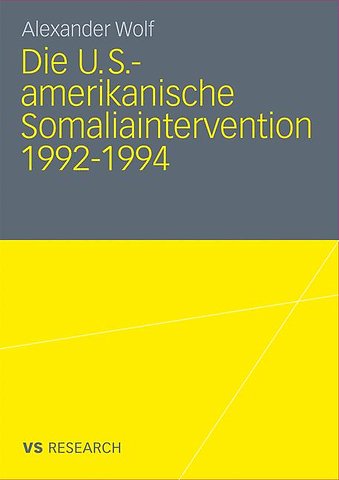 Alexander Wolf

Die U.S.-amerikanische Somaliaintervention 1992-1994

VS RESEARCH